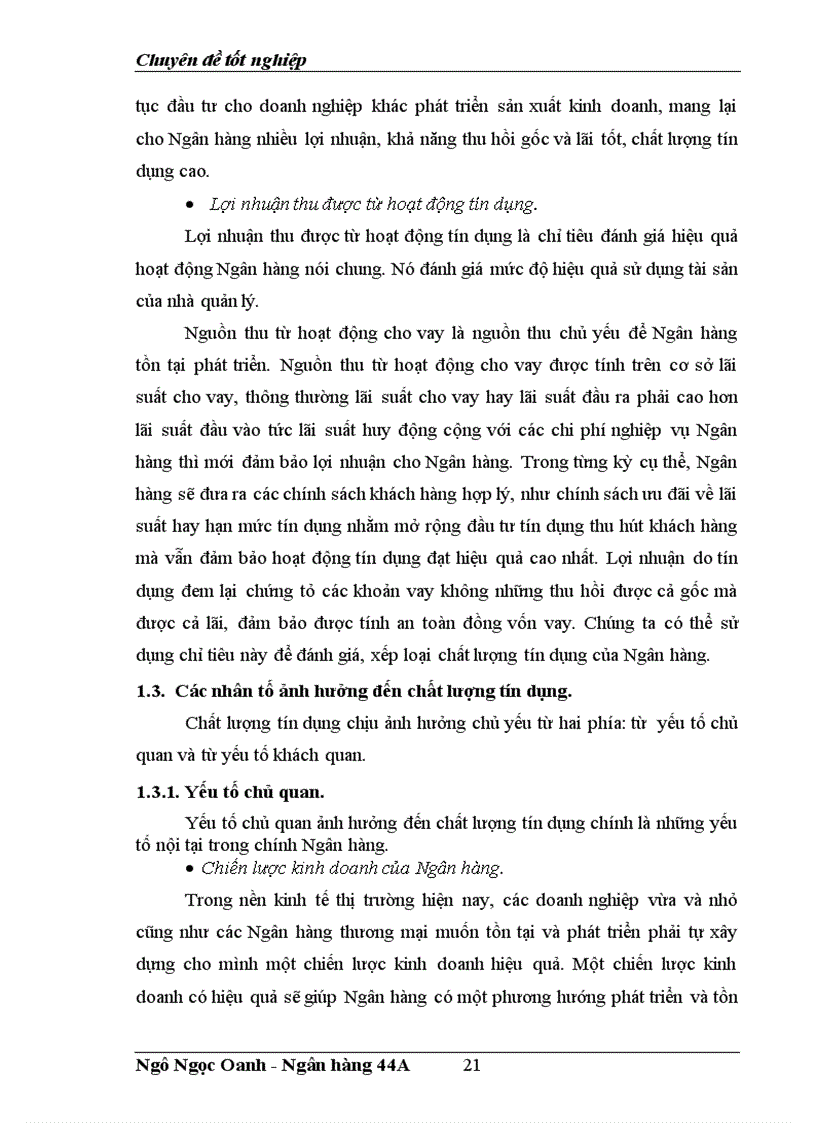 Chuyên đề tốt nghiệp

tục đầu tư cho doanh nghiệp khác phát triển sản xuất kinh doanh, mang lại cho Ngân hàng nhiều lợi nhuận, khả năng thu hồi gốc và lãi tốt, chất lượng tín dụng cao.

• Lợi nhuận thu được từ hoạt động tín dụng.

Lợi nhuận thu được từ hoạt động tín dụng là chỉ tiêu đánh giá hiệu quả hoạt động Ngân hàng nói chung. Nó đánh giá mức độ hiệu quả sử dụng tài sản của nhà quản lý.

Nguồn thu từ hoạt động cho vay là nguồn thu chủ yếu để Ngân hàng tồn tại phát triển. Nguồn thu từ hoạt động cho vay được tính trên cơ sở lãi suất cho vay, thông thường lãi suất cho vay hay lãi suất đầu ra phải cao hơn lãi suất đầu vào tức lãi suất huy động cộng với các chi phí nghiệp vụ Ngân hàng thì mới đảm bảo lợi nhuận cho Ngân hàng. Trong từng kỳ cụ thể, Ngân hàng sẽ đưa ra các chính sách khách hàng hợp lý, như chính sách ưu đãi về lãi suất hay hạn mức tín dụng nhằm mở rộng đầu tư tín dụng thu hút khách hàng mà vẫn đảm bảo hoạt động tín dụng đạt hiệu quả cao nhất. Lợi nhuận do tín dụng đem lại chứng tỏ các khoản vay không những thu hồi được cả gốc mà được cả lãi, đảm bảo được tính an toàn đồng vốn vay. Chúng ta có thể sử dụng chỉ tiêu này để đánh giá, xếp loại chất lượng tín dụng của Ngân hàng.

1.3. Các nhân tố ảnh hưởng đến chất lượng tín dụng.

Chất lượng tín dụng chịu ảnh hưởng chủ yếu từ hai phía: từ yếu tố chủ quan và từ yếu tố khách quan.

1.3.1. Yếu tố chủ quan.

Yếu tố chủ quan ảnh hưởng đến chất lượng tín dụng chính là những yếu tố nội tại trong chính Ngân hàng.

• Chiến lược kinh doanh của Ngân hàng.

Trong nền kinh tế thị trường hiện nay, các doanh nghiệp vừa và nhỏ cũng như các Ngân hàng thương mại muốn tồn tại và phát triển phải tự xây dựng cho mình một chiến lược kinh doanh hiệu quả. Một chiến lược kinh doanh có hiệu quả sẽ giúp Ngân hàng có một phương hướng phát triển và tồn

Ngô Ngọc Oanh - Ngân hàng 44A 21